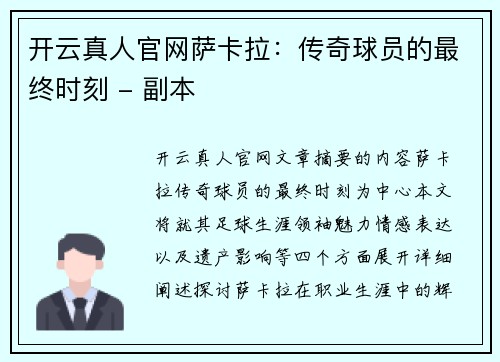 开云真人官网萨卡拉：传奇球员的最终时刻 - 副本

开云真人官网文章摘要的内容萨卡拉传奇球员的最终时刻为中心本文将就其足球生涯领袖魅力情感表达以及遗产影响等四个方面展开详细阐述探讨萨卡拉在职业生涯中的辉